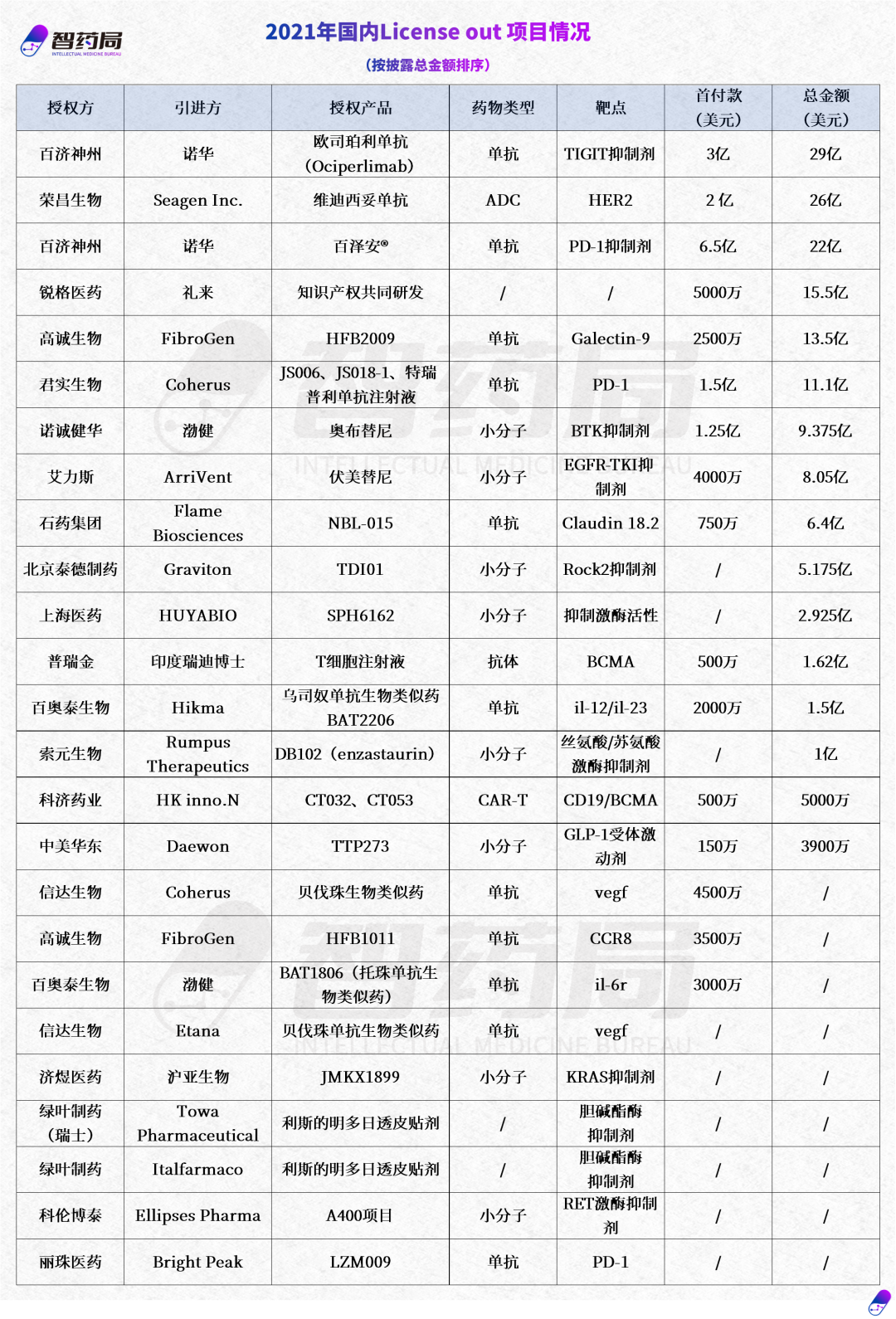 智药局
INTELLECTUAL MEDICINE BUREAU

2021年国内License out 项目情况
（按披露总金额排序）

| 授权方 | 引进方 | 授权产品 | 药物类型 | 靶点 | 首付款（美元） | 总金额（美元） |
|---|---|---|---|---|---|---|
| 百济神州 | 诺华 | 欧司珀利单抗（Ociperlimab） | 单抗 | TIGIT抑制剂 | 3亿 | 29亿 |
| 荣昌生物 | Seagen Inc. | 维迪西妥单抗 | ADC | HER2 | 2 亿 | 26亿 |
| 百济神州 | 诺华 | 百泽安® | 单抗 | PD-1抑制剂 | 6.5亿 | 22亿 |
| 锐格医药 | 礼来 | 知识产权共同研发 | / | / | 5000万 | 15.5亿 |
| 高诚生物 | FibroGen | HFB2009 | 单抗 | Galectin-9 | 2500万 | 13.5亿 |
| 君实生物 | Coherus | JS006、JS018-1、特瑞普利单抗注射液 | 单抗 | PD-1 | 1.5亿 | 11.1亿 |
| 诺诚健华 | 渤健 | 奥布替尼 | 小分子 | BTK抑制剂 | 1.25亿 | 9.375亿 |
| 艾力斯 | ArriVent | 伏美替尼 | 小分子 | EGFR-TKI抑制剂 | 4000万 | 8.05亿 |
| 石药集团 | Flame Biosciences | NBL-015 | 单抗 | Claudin 18.2 | 750万 | 6.4亿 |
| 北京泰德制药 | Graviton | TDI01 | 小分子 | Rock2抑制剂 | / | 5.175亿 |
| 上海医药 | HUYABIO | SPH6162 | 小分子 | 抑制激酶活性 | / | 2.925亿 |
| 普瑞金 | 印度瑞迪博士 | T细胞注射液 | 抗体 | BCMA | 500万 | 1.62亿 |
| 百奥泰生物 | Hikma | 乌司奴单抗生物类似药BAT2206 | 单抗 | il-12/il-23 | 2000万 | 1.5亿 |
| 索元生物 | Rumpus Therapeutics | DB102（enzastaurin） | 小分子 | 丝氨酸/苏氨酸激酶抑制剂 | / | 1亿 |
| 科济药业 | HK inno.N | CT032、CT053 | CAR-T | CD19/BCMA | 500万 | 5000万 |
| 中美华东 | Daewon | TTP273 | 小分子 | GLP-1受体激动剂 | 150万 | 3900万 |
| 信达生物 | Coherus | 贝伐珠生物类似药 | 单抗 | vegf | 4500万 | / |
| 高诚生物 | FibroGen | HFB1011 | 单抗 | CCR8 | 3500万 | / |
| 百奥泰生物 | 渤健 | BAT1806（托珠单抗生物类似药） | 单抗 | il-6r | 3000万 | / |
| 信达生物 | Etana | 贝伐珠单抗生物类似药 | 单抗 | vegf | / | / |
| 济煜医药 | 沪亚生物 | JMKX1899 | 小分子 | KRAS抑制剂 | / | / |
| 绿叶制药（瑞士） | Towa Pharmaceutical | 利斯的明多日透皮贴剂 | / | 胆碱酯酶抑制剂 | / | / |
| 绿叶制药 | Italfarmaco | 利斯的明多日透皮贴剂 | / | 胆碱酯酶抑制剂 | / | / |
| 科伦博泰 | Ellipses Pharma | A400项目 | 小分子 | RET激酶抑制剂 | / | / |
| 丽珠医药 | Bright Peak | LZM009 | 单抗 | PD-1 | / | / |

智药局
INTELLECTUAL MEDICINE BUREAU
智药局
INTELLECTUAL MEDICINE BUREAU